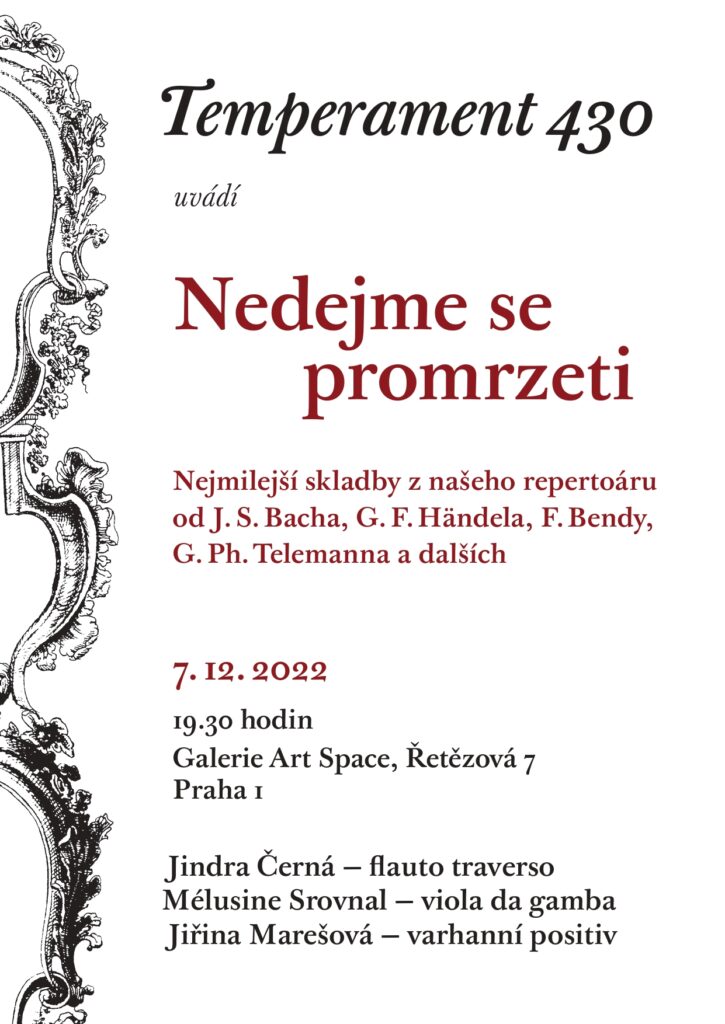 Temperament 430

uvádí

Nedejme se promrzeti

Nejmilejší skladby z našeho repertoáru od J. S. Bacha, G. F. Händela, F. Bendy, G. Ph. Telemanna a dalších

7. 12. 2022

19.30 hodin

Galerie Art Space, Řetězová 7
Praha 1

Jindra Černá – flauto traverso
Mélusine Srovnal – viola da gamba
Jiřina Marešová – varhanní positiv